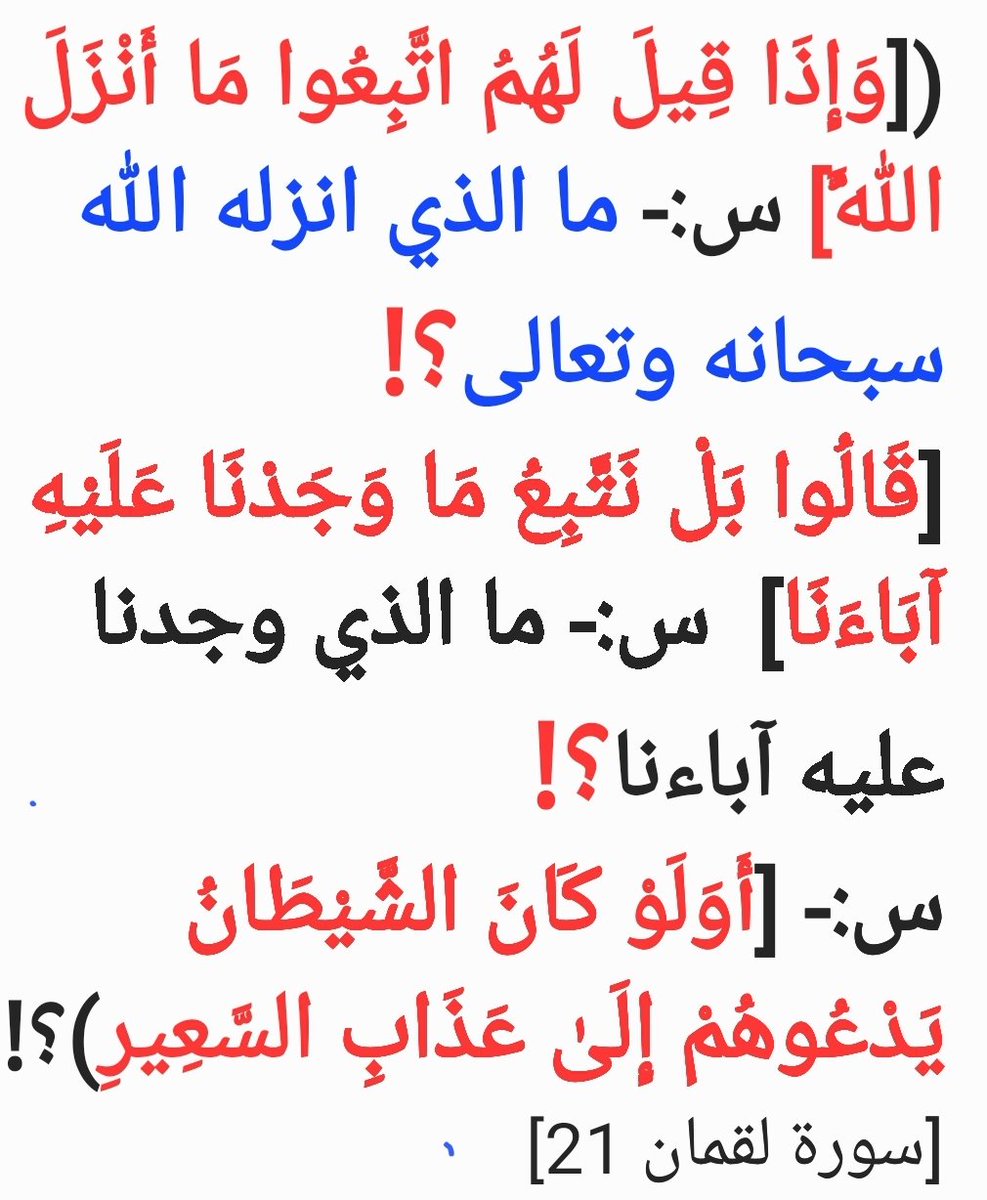 ([وَإِذَا قِيلَ لَهُمُ اتَّبِعُوا مَا أَنْزَلَ اللَّهُ] س:- ما الذي انزله الله سبحانه وتعالى؟!

[قَالُوا بَلْ نَتَّبِعُ مَا وَجَدْنَا عَلَيْهِ آبَاءَنَا] س:- ما الذي وجدنا عليه آباءنا؟!

س:- [أَوَلَوْ كَانَ الشَّيْطَانُ يَدْعُوهُمْ إِلَىٰ عَذَابِ السَّعِيرِ)؟!

[سورة لقمان 21]